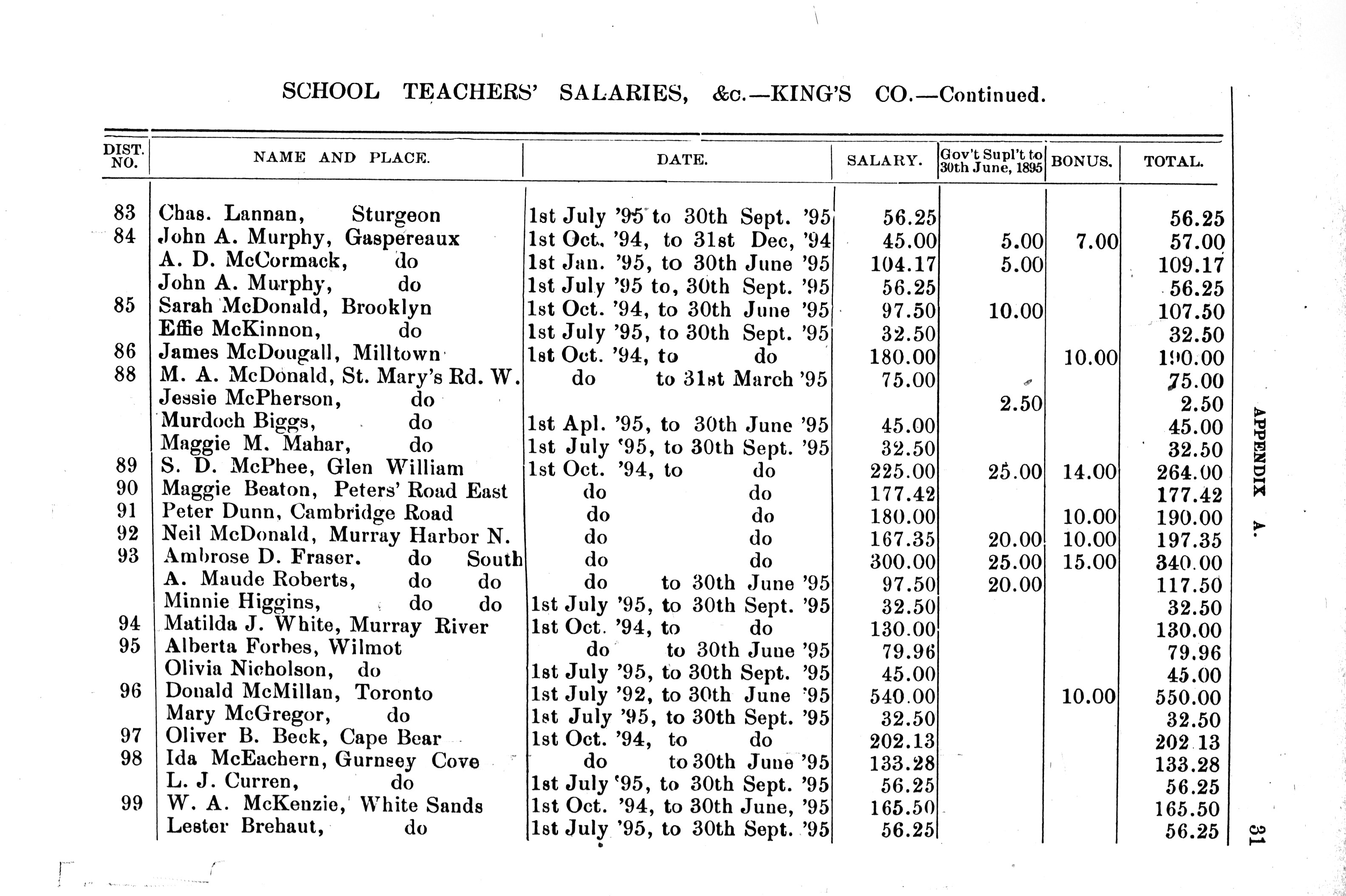 SCHOOL TEACHERS' SALARIES, &c.—KING'S CO.—Continued.

| DIST. NO. | NAME AND PLACE. | DATE. | SALARY. | Gov't Supl't to 30th June, 1895 | BONUS. | TOTAL. |
|---|---|---|---|---|---|---|
| 83 | Chas. Lannan, Sturgeon | 1st July '95 to 30th Sept. '95 | 56.25 | | | 56.25 |
| 84 | John A. Murphy, Gaspereaux | 1st Oct. '94, to 31st Dec, '94 | 45.00 | 5.00 | 7.00 | 57.00 |
| | A. D. McCormack, do | 1st Jan. '95, to 30th June '95 | 104.17 | 5.00 | | 109.17 |
| | John A. Murphy, do | 1st July '95 to, 30th Sept. '95 | 56.25 | | | 56.25 |
| 85 | Sarah McDonald, Brooklyn | 1st Oct. '94, to 30th June '95 | 97.50 | 10.00 | | 107.50 |
| | Effie McKinnon, do | 1st July '95, to 30th Sept. '95 | 32.50 | | | 32.50 |
| 86 | James McDougall, Milltown | 1st Oct. '94, to do | 180.00 | | 10.00 | 190.00 |
| 88 | M. A. McDonald, St. Mary's Rd. W. | do to 31st March '95 | 75.00 | | | 75.00 |
| | Jessie McPherson, do | | | 2.50 | | 2.50 |
| | Murdoch Biggs, do | 1st Apl. '95, to 30th June '95 | 45.00 | | | 45.00 |
| | Maggie M. Mahar, do | 1st July '95, to 30th Sept. '95 | 32.50 | | | 32.50 |
| 89 | S. D. McPhee, Glen William | 1st Oct. '94, to do | 225.00 | 25.00 | 14.00 | 264.00 |
| 90 | Maggie Beaton, Peters' Road East | do do | 177.42 | | | 177.42 |
| 91 | Peter Dunn, Cambridge Road | do do | 180.00 | | 10.00 | 190.00 |
| 92 | Neil McDonald, Murray Harbor N. | do do | 167.35 | 20.00 | 10.00 | 197.35 |
| 93 | Ambrose D. Fraser. do South | do do | 300.00 | 25.00 | 15.00 | 340.00 |
| | A. Maude Roberts, do do | do to 30th June '95 | 97.50 | 20.00 | | 117.50 |
| | Minnie Higgins, do do | 1st July '95, to 30th Sept. '95 | 32.50 | | | 32.50 |
| 94 | Matilda J. White, Murray River | 1st Oct. '94, to do | 130.00 | | | 130.00 |
| 95 | Alberta Forbes, Wilmot | do to 30th June '95 | 79.96 | | | 79.96 |
| | Olivia Nicholson, do | 1st July '95, to 30th Sept. '95 | 45.00 | | | 45.00 |
| 96 | Donald McMillan, Toronto | 1st July '92, to 30th June '95 | 540.00 | | 10.00 | 550.00 |
| | Mary McGregor, do | 1st July '95, to 30th Sept. '95 | 32.50 | | | 32.50 |
| 97 | Oliver B. Beck, Cape Bear | 1st Oct. '94, to do | 202.13 | | | 202.13 |
| 98 | Ida McEachern, Gurnsey Cove | do to 30th June '95 | 133.28 | | | 133.28 |
| | L. J. Curren, do | 1st July '95, to 30th Sept. '95 | 56.25 | | | 56.25 |
| 99 | W. A. McKenzie, White Sands | 1st Oct. '94, to 30th June, '95 | 165.50 | | | 165.50 |
| | Lester Brehaut, do | 1st July '95, to 30th Sept. '95 | 56.25 | | | 56.25 |

APPENDIX A.

31